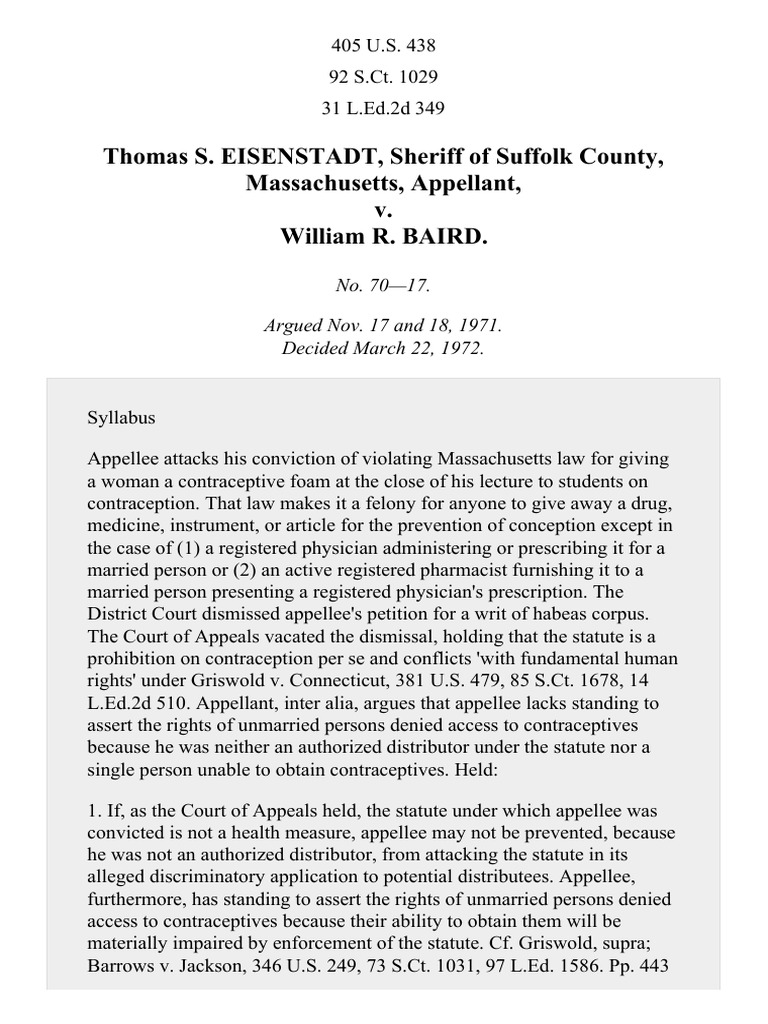 405 U.S. 438
92 S.Ct. 1029
31 L.Ed.2d 349

Thomas S. EISENSTADT, Sheriff of Suffolk County, Massachusetts, Appellant,
v.
William R. BAIRD.

No. 70—17.

Argued Nov. 17 and 18, 1971.
Decided March 22, 1972.

Syllabus

Appellee attacks his conviction of violating Massachusetts law for giving a woman a contraceptive foam at the close of his lecture to students on contraception. That law makes it a felony for anyone to give away a drug, medicine, instrument, or article for the prevention of conception except in the case of (1) a registered physician administering or prescribing it for a married person or (2) an active registered pharmacist furnishing it to a married person presenting a registered physician's prescription. The District Court dismissed appellee's petition for a writ of habeas corpus. The Court of Appeals vacated the dismissal, holding that the statute is a prohibition on contraception per se and conflicts 'with fundamental human rights' under Griswold v. Connecticut, 381 U.S. 479, 85 S.Ct. 1678, 14 L.Ed.2d 510. Appellant, inter alia, argues that appellee lacks standing to assert the rights of unmarried persons denied access to contraceptives because he was neither an authorized distributor under the statute nor a single person unable to obtain contraceptives. Held:

1. If, as the Court of Appeals held, the statute under which appellee was convicted is not a health measure, appellee may not be prevented, because he was not an authorized distributor, from attacking the statute in its alleged discriminatory application to potential distributees. Appellee, furthermore, has standing to assert the rights of unmarried persons denied access to contraceptives because their ability to obtain them will be materially impaired by enforcement of the statute. Cf. Griswold, supra; Barrows v. Jackson, 346 U.S. 249, 73 S.Ct. 1031, 97 L.Ed. 1586. Pp. 443